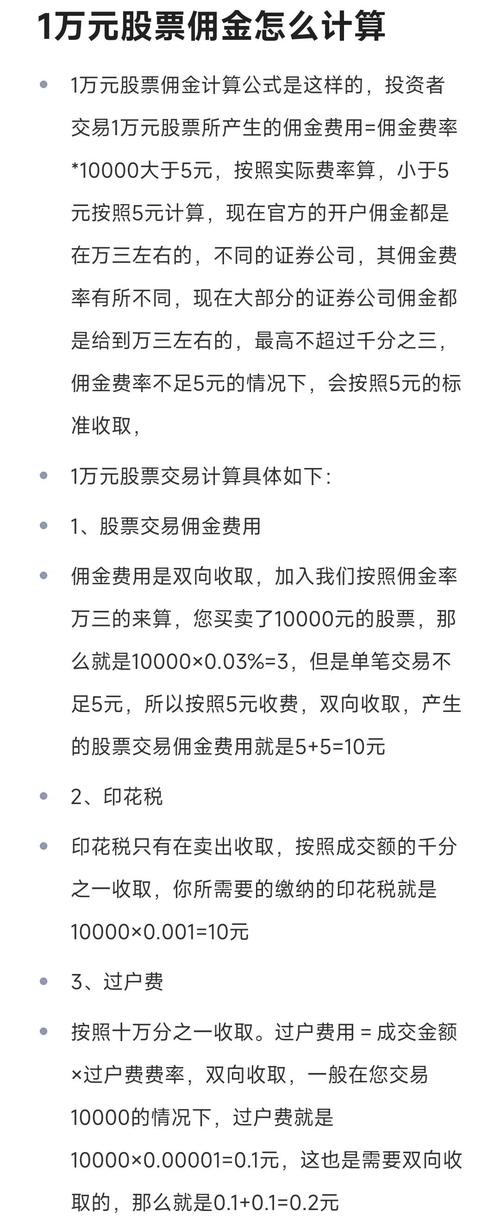 1万元股票佣金怎么计算

- 1万元股票佣金计算公式是这样的，投资者交易1万元股票所产生的佣金费用=佣金费率*10000大于5元，按照实际费率算，小于5元按照5元计算，现在官方的开户佣金都是在万三左右的，不同的证券公司，其佣金费率有所不同，现在大部分的证券公司佣金都是给到万三左右的，最高不超过千分之三，佣金费率不足5元的情况下，会按照5元的标准收取，

- 1万元股票交易计算具体如下：

- 1、股票交易佣金费用

- 佣金费用是双向收取，加入我们按照佣金率万三的来算，您买卖了10000元的股票，那么就是10000×0.03%=3，但是单笔交易不足5元，所以按照5元收费，双向收取，产生的股票交易佣金费用就是5+5=10元

- 2、印花税

- 印花税只有在卖出收取，按照成交额的千分之一收取，你所需要的缴纳的印花税就是10000×0.001=10元

- 3、过户费

- 按照十万分之一收取。过户费用 = 成交金额×过户费费率，双向收取，一般在您交易10000的情况下，过户费就是10000×0.00001=0.1元，这也是需要双向收取的，那么就是0.1+0.1=0.2元